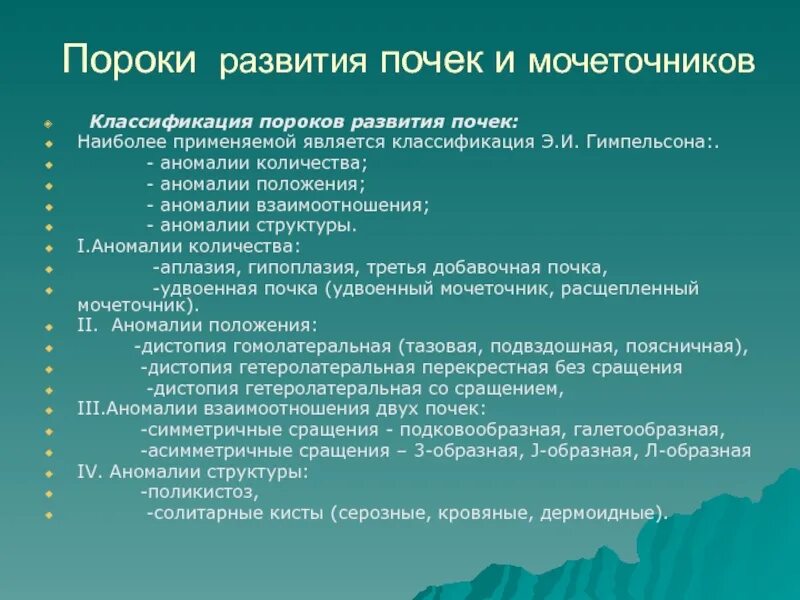 Пороки развития почек и мочеточников

Классификация пороков развития почек:
Наиболее применяемой является классификация Э.И. Гимпельсона:.
- аномалии количества;
- аномалии положения;
- аномалии взаимоотношения;
- аномалии структуры.
I.Аномалии количества:
-аплазия, гипоплазия, третья добавочная почка,
-удвоенная почка (удвоенный мочеточник, расщепленный мочеточник).
II. Аномалии положения:
-дистопия гомолатеральная (тазовая, подвздошная, поясничная),
-дистопия гетеролатеральная перекрестная без сращения
-дистопия гетеролатеральная со сращением,
III.Аномалии взаимоотношения двух почек:
-симметричные сращения - подковообразная, галетообразная,
-асимметричные сращения – З-образная, J-образная, Л-образная
IV. Аномалии структуры:
-поликистоз,
-солитарные кисты (серозные, кровяные, дермоидные).